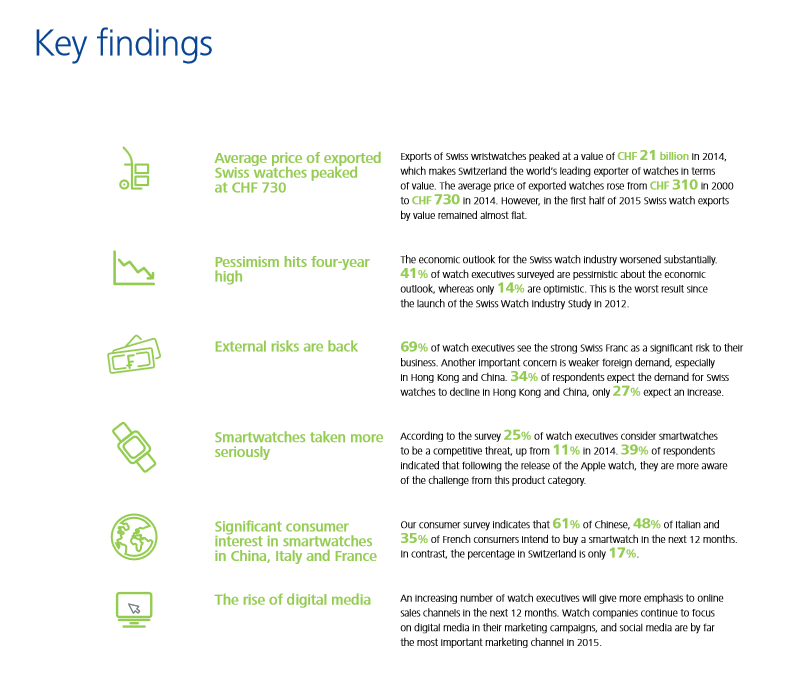 Key findings

Average price of exported Swiss watches peaked at CHF 730

Exports of Swiss wristwatches peaked at a value of CHF 21 billion in 2014, which makes Switzerland the world's leading exporter of watches in terms of value. The average price of exported watches rose from CHF 310 in 2000 to CHF 730 in 2014. However, in the first half of 2015 Swiss watch exports by value remained almost flat.

Pessimism hits four-year high

The economic outlook for the Swiss watch industry worsened substantially. 41% of watch executives surveyed are pessimistic about the economic outlook, whereas only 14% are optimistic. This is the worst result since the launch of the Swiss Watch Industry Study in 2012.

External risks are back

69% of watch executives see the strong Swiss Franc as a significant risk to their business. Another important concern is weaker foreign demand, especially in Hong Kong and China. 34% of respondents expect the demand for Swiss watches to decline in Hong Kong and China, only 27% expect an increase.

Smartwatches taken more seriously

According to the survey 25% of watch executives consider smartwatches to be a competitive threat, up from 11% in 2014. 39% of respondents indicated that following the release of the Apple watch, they are more aware of the challenge from this product category.

Significant consumer interest in smartwatches in China, Italy and France

Our consumer survey indicates that 61% of Chinese, 48% of Italian and 35% of French consumers intend to buy a smartwatch in the next 12 months. In contrast, the percentage in Switzerland is only 17%.

The rise of digital media

An increasing number of watch executives will give more emphasis to online sales channels in the next 12 months. Watch companies continue to focus on digital media in their marketing campaigns, and social media are by far the most important marketing channel in 2015.